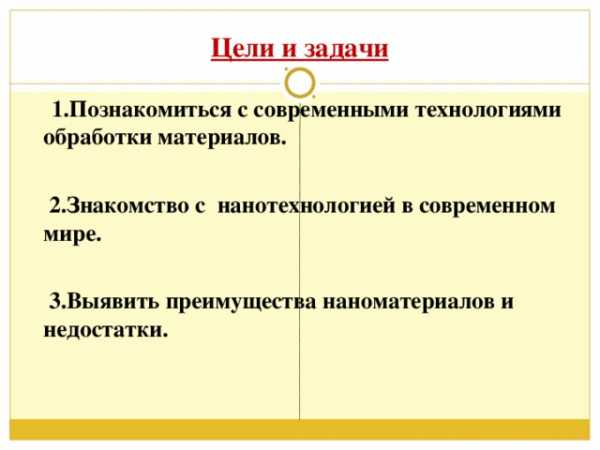 Цели и задачи

1.Познакомиться с современными технологиями обработки материалов.

2.Знакомство с нанотехнологией в современном мире.

3.Выявить преимущества наноматериалов и недостатки.